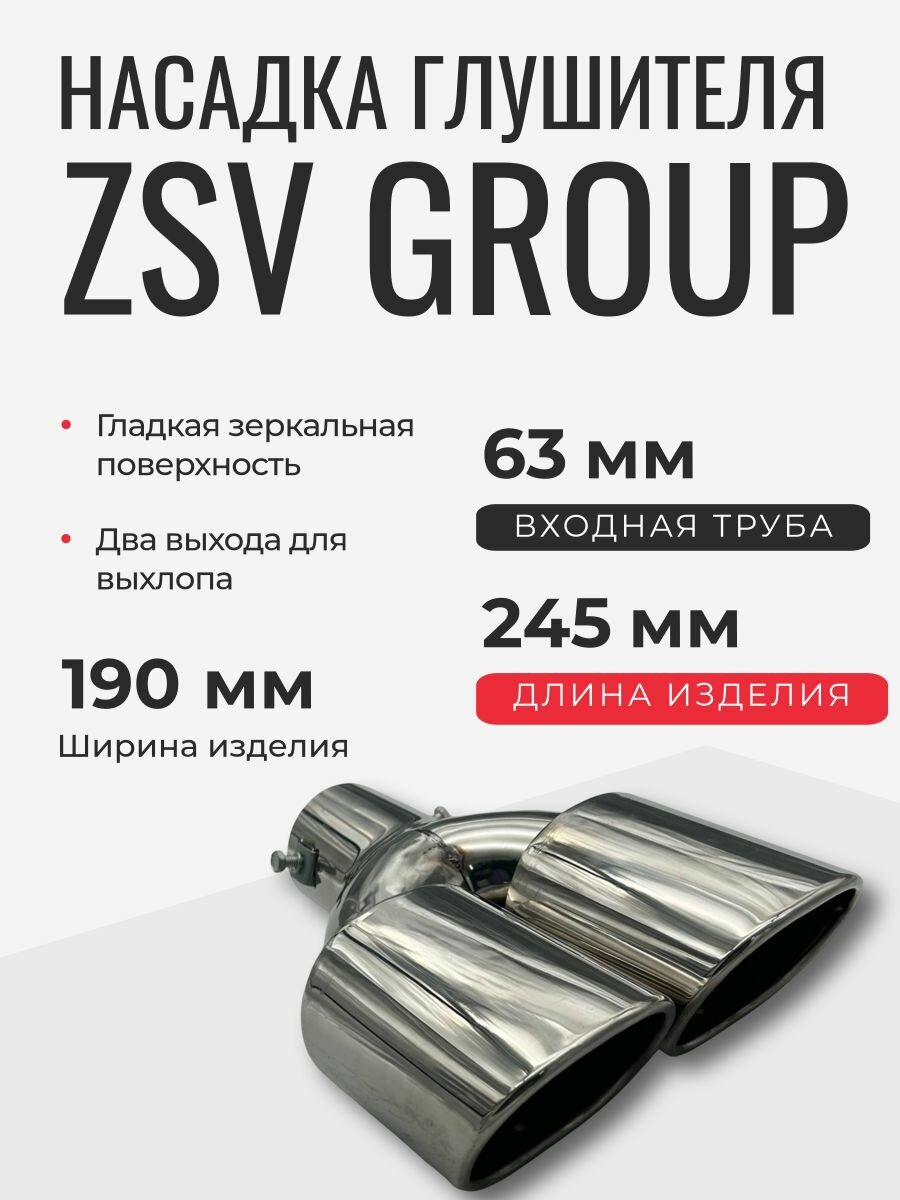 НАСАДКА ГЛУШИТЕЛЯ
ZSV GROUP

• Гладкая зеркальная поверхность

• Два выхода для выхлопа

190 мм
Ширина изделия

63 мм
ВХОДНАЯ ТРУБА

245 мм
ДЛИНА ИЗДЕЛИЯ